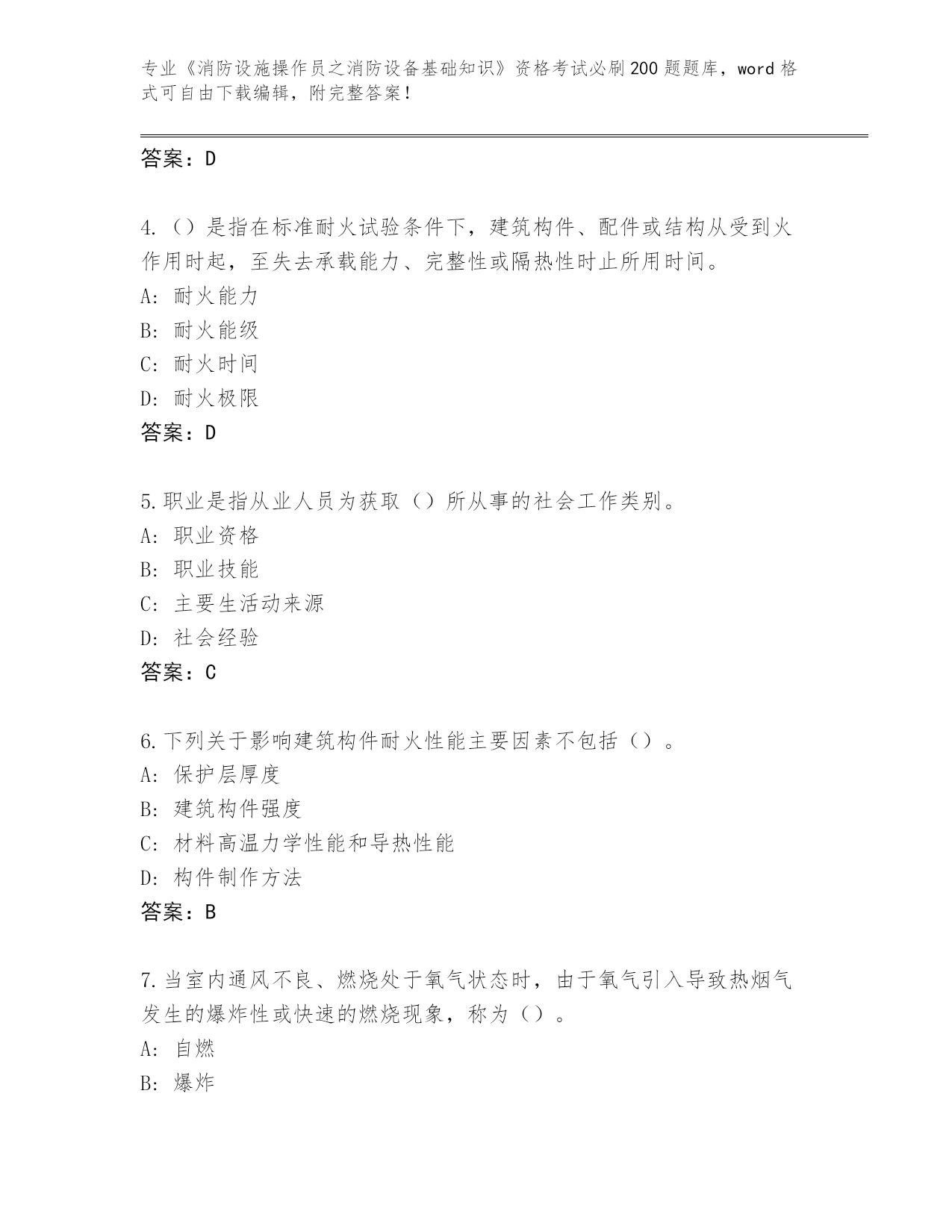 专业《消防设施操作员之消防设备基础知识》资格考试必刷200题题库，word格式可自由下载编辑，附完整答案！

答案：D

4.（）是指在标准耐火试验条件下，建筑构件、配件或结构从受到火作用时起，至失去承载能力、完整性或隔热性时止所用时间。
A：耐火能力
B：耐火能级
C：耐火时间
D：耐火极限
答案：D

5.职业是指从业人员为获取（）所从事的社会工作类别。
A：职业资格
B：职业技能
C：主要生活动来源
D：社会经验
答案：C

6.下列关于影响建筑构件耐火性能主要因素不包括（）。
A：保护层厚度
B：建筑构件强度
C：材料高温力学性能和导热性能
D：构件制作方法
答案：B

7.当室内通风不良、燃烧处于氧气状态时，由于氧气引入导致热烟气发生的爆炸性或快速的燃烧现象，称为（）。
A：自燃
B：爆炸